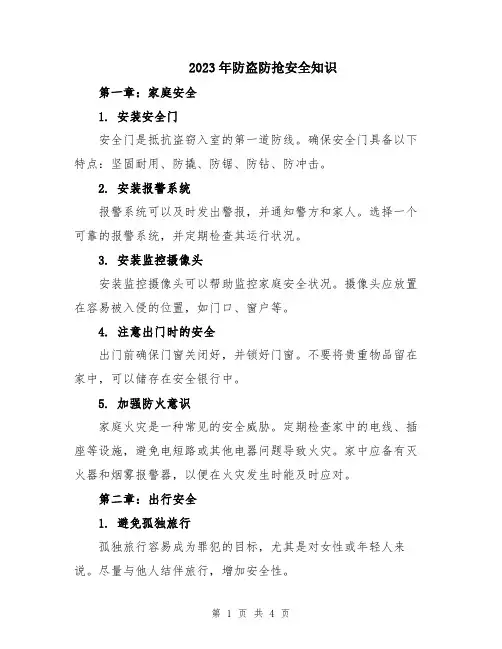 2023年防盗防抢安全知识

第一章：家庭安全

1. 安装安全门

安全门是抵抗盗窃入室的第一道防线。确保安全门具备以下特点：坚固耐用、防撬、防锯、防钻、防冲击。

2. 安装报警系统

报警系统可以及时发出警报，并通知警方和家人。选择一个可靠的报警系统，并定期检查其运行状况。

3. 安装监控摄像头

安装监控摄像头可以帮助监控家庭安全状况。摄像头应放置在容易被入侵的位置，如门口、窗户等。

4. 注意出门时的安全

出门前确保门窗关闭好，并锁好门窗。不要将贵重物品留在家中，可以储存在安全银行中。

5. 加强防火意识

家庭火灾是一种常见的安全威胁。定期检查家中的电线、插座等设施，避免电短路或其他电器问题导致火灾。家中应备有灭火器和烟雾报警器，以便在火灾发生时能及时应对。

第二章：出行安全

1. 避免孤独旅行

孤独旅行容易成为罪犯的目标，尤其是对女性或年轻人来说。尽量与他人结伴旅行，增加安全性。

第 1 页 共 4 页